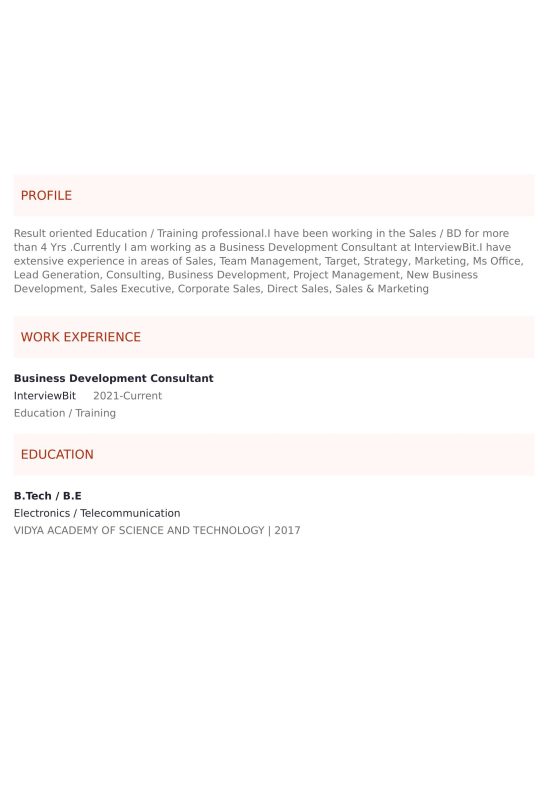 PROFILE

Result oriented Education / Training professional.I have been working in the Sales / BD for more than 4 Yrs .Currently I am working as a Business Development Consultant at InterviewBit.I have extensive experience in areas of Sales, Team Management, Target, Strategy, Marketing, Ms Office, Lead Generation, Consulting, Business Development, Project Management, New Business Development, Sales Executive, Corporate Sales, Direct Sales, Sales & Marketing

WORK EXPERIENCE

Business Development Consultant
InterviewBit 2021-Current
Education / Training

EDUCATION

B.Tech / B.E
Electronics / Telecommunication
VIDYA ACADEMY OF SCIENCE AND TECHNOLOGY | 2017